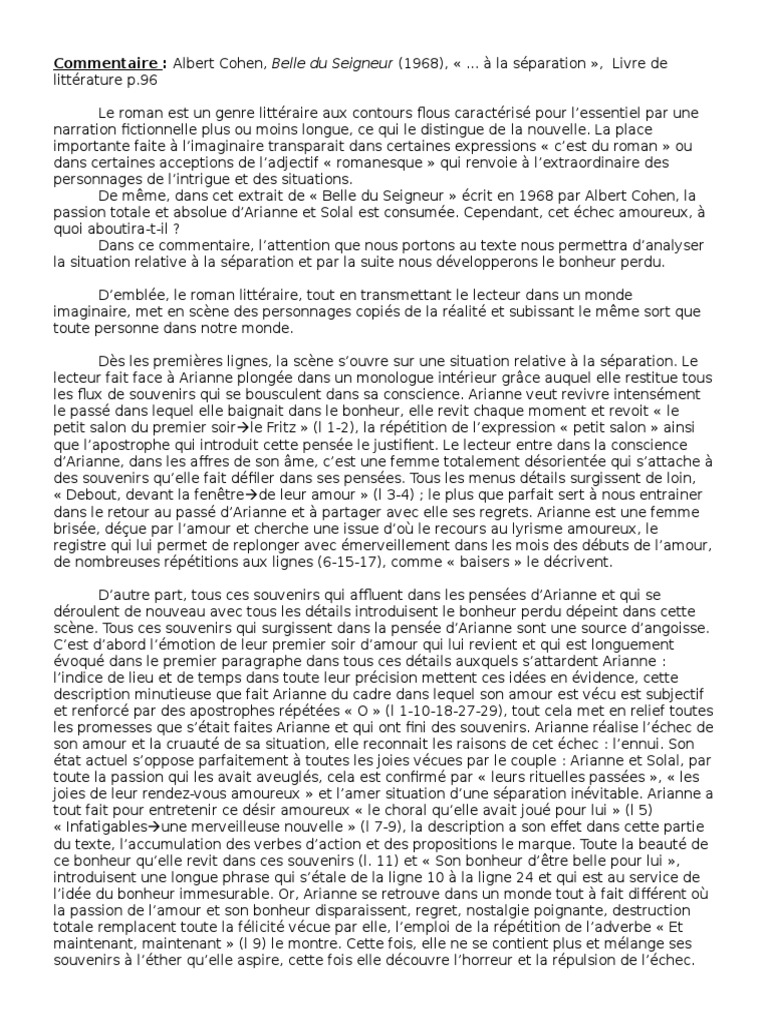 Commentaire : Albert Cohen, Belle du Seigneur (1968), « … à la séparation », Livre de littérature p.96

Le roman est un genre littéraire aux contours flous caractérisé pour l'essentiel par une narration fictionnelle plus ou moins longue, ce qui le distingue de la nouvelle. La place importante faite à l'imaginaire transparait dans certaines expressions « c'est du roman » ou dans certaines acceptions de l'adjectif « romanesque » qui renvoie à l'extraordinaire des personnages de l'intrigue et des situations.
De même, dans cet extrait de « Belle du Seigneur » écrit en 1968 par Albert Cohen, la passion totale et absolue d'Arianne et Solal est consumée. Cependant, cet échec amoureux, à quoi aboutira-t-il ?
Dans ce commentaire, l'attention que nous portons au texte nous permettra d'analyser la situation relative à la séparation et par la suite nous développerons le bonheur perdu.

D'emblée, le roman littéraire, tout en transmettant le lecteur dans un monde imaginaire, met en scène des personnages copiés de la réalité et subissant le même sort que toute personne dans notre monde.

Dès les premières lignes, la scène s'ouvre sur une situation relative à la séparation. Le lecteur fait face à Arianne plongée dans un monologue intérieur grâce auquel elle restitue tous les flux de souvenirs qui se bousculent dans sa conscience. Arianne veut revivre intensément le passé dans lequel elle baignait dans le bonheur, elle revit chaque moment et revoit « le petit salon du premier soir→le Fritz » (l 1-2), la répétition de l'expression « petit salon » ainsi que l'apostrophe qui introduit cette pensée le justifient. Le lecteur entre dans la conscience d'Arianne, dans les affres de son âme, c'est une femme totalement désorientée qui s'attache à des souvenirs qu'elle fait défiler dans ses pensées. Tous les menus détails surgissent de loin, « Debout, devant la fenêtre→de leur amour » (l 3-4) ; le plus que parfait sert à nous entrainer dans le retour au passé d'Arianne et à partager avec elle ses regrets. Arianne est une femme brisée, déçue par l'amour et cherche une issue d'où le recours au lyrisme amoureux, le registre qui lui permet de replonger avec émerveillement dans les mois des débuts de l'amour, de nombreuses répétitions aux lignes (6-15-17), comme « baisers » le décrivent.

D'autre part, tous ces souvenirs qui affluent dans les pensées d'Arianne et qui se déroulent de nouveau avec tous les détails introduisent le bonheur perdu dépeint dans cette scène. Tous ces souvenirs qui surgissent dans la pensée d'Arianne sont une source d'angoisse. C'est d'abord l'émotion de leur premier soir d'amour qui lui revient et qui est longuement évoqué dans le premier paragraphe dans tous ces détails auxquels s'attardent Arianne : l'indice de lieu et de temps dans toute leur précision mettent ces idées en évidence, cette description minutieuse que fait Arianne du cadre dans lequel son amour est vécu est subjectif et renforcé par des apostrophes répétées « O » (l 1-10-18-27-29), tout cela met en relief toutes les promesses que s'était faites Arianne et qui ont fini des souvenirs. Arianne réalise l'échec de son amour et la cruauté de sa situation, elle reconnait les raisons de cet échec : l'ennui. Son état actuel s'oppose parfaitement à toutes les joies vécues par le couple : Arianne et Solal, par toute la passion qui les avait aveuglés, cela est confirmé par « leurs rituelles passées », « les joies de leur rendez-vous amoureux » et l'amer situation d'une séparation inévitable. Arianne a tout fait pour entretenir ce désir amoureux « le choral qu'elle avait joué pour lui » (l 5) « Infatigables→une merveilleuse nouvelle » (l 7-9), la description a son effet dans cette partie du texte, l'accumulation des verbes d'action et des propositions le marque. Toute la beauté de ce bonheur qu'elle revit dans ces souvenirs (l. 11) et « Son bonheur d'être belle pour lui », introduisent une longue phrase qui s'étale de la ligne 10 à la ligne 24 et qui est au service de l'idée du bonheur immesurable. Or, Arianne se retrouve dans un monde tout à fait différent où la passion de l'amour et son bonheur disparaissent, regret, nostalgie poignante, destruction totale remplacent toute la félicité vécue par elle, l'emploi de la répétition de l'adverbe « Et maintenant, maintenant » (l 9) le montre. Cette fois, elle ne se contient plus et mélange ses souvenirs à l'éther qu'elle aspire, cette fois elle découvre l'horreur et la répulsion de l'échec.